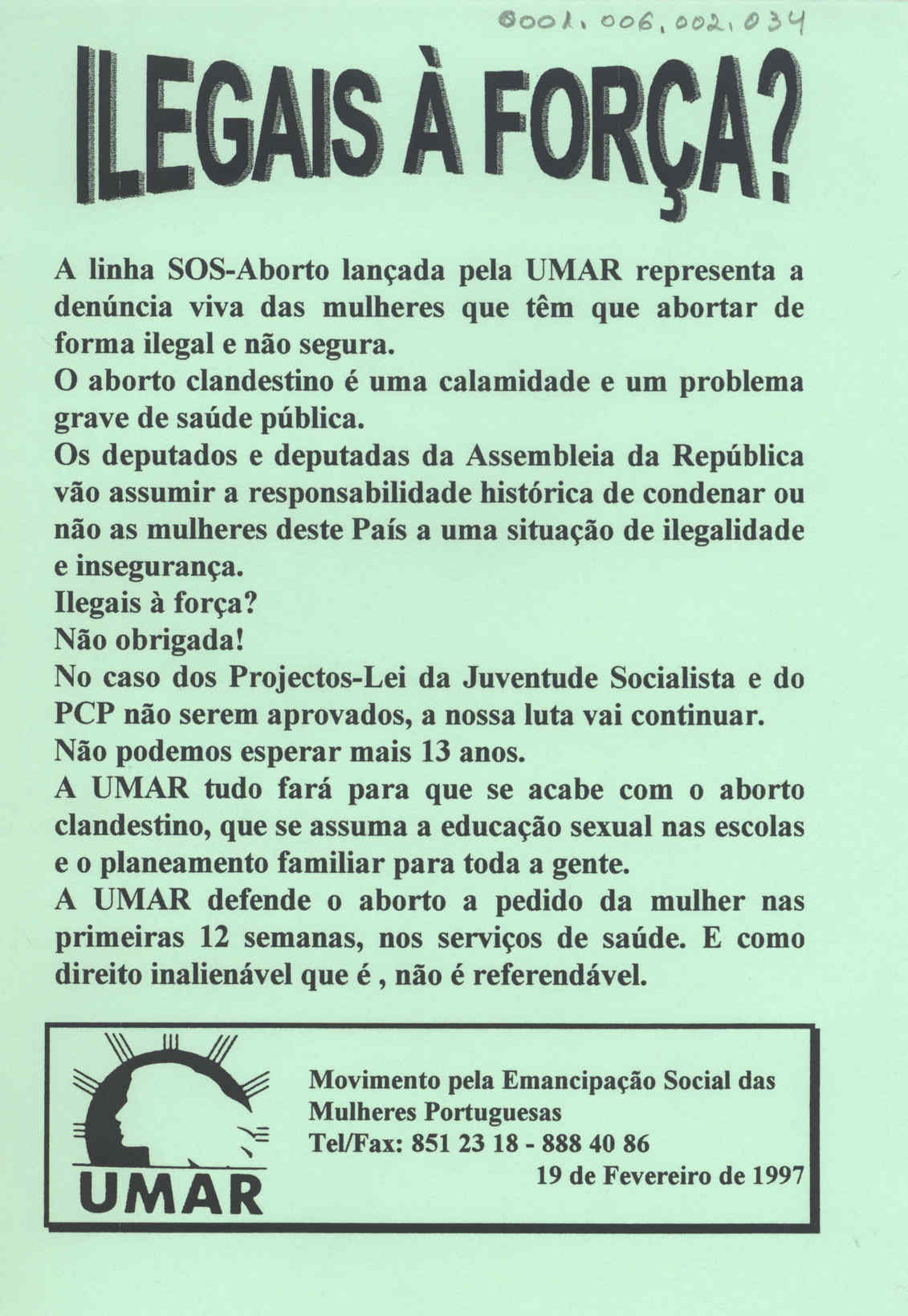 0001.006.002.034

ILEGAIS À FORÇA?

A linha SOS-Aborto lançada pela UMAR representa a denúncia viva das mulheres que têm que abortar de forma ilegal e não segura.
O aborto clandestino é uma calamidade e um problema grave de saúde pública.
Os deputados e deputadas da Assembleia da República vão assumir a responsabilidade histórica de condenar ou não as mulheres deste País a uma situação de ilegalidade e insegurança.
Ilegais à força?
Não obrigada!
No caso dos Projectos-Lei da Juventude Socialista e do PCP não serem aprovados, a nossa luta vai continuar.
Não podemos esperar mais 13 anos.
A UMAR tudo fará para que se acabe com o aborto clandestino, que se assuma a educação sexual nas escolas e o planeamento familiar para toda a gente.
A UMAR defende o aborto a pedido da mulher nas primeiras 12 semanas, nos serviços de saúde. E como direito inalienável que é , não é referendável.

UMAR

Movimento pela Emancipação Social das Mulheres Portuguesas
Tel/Fax: 851 23 18 - 888 40 86
19 de Fevereiro de 1997